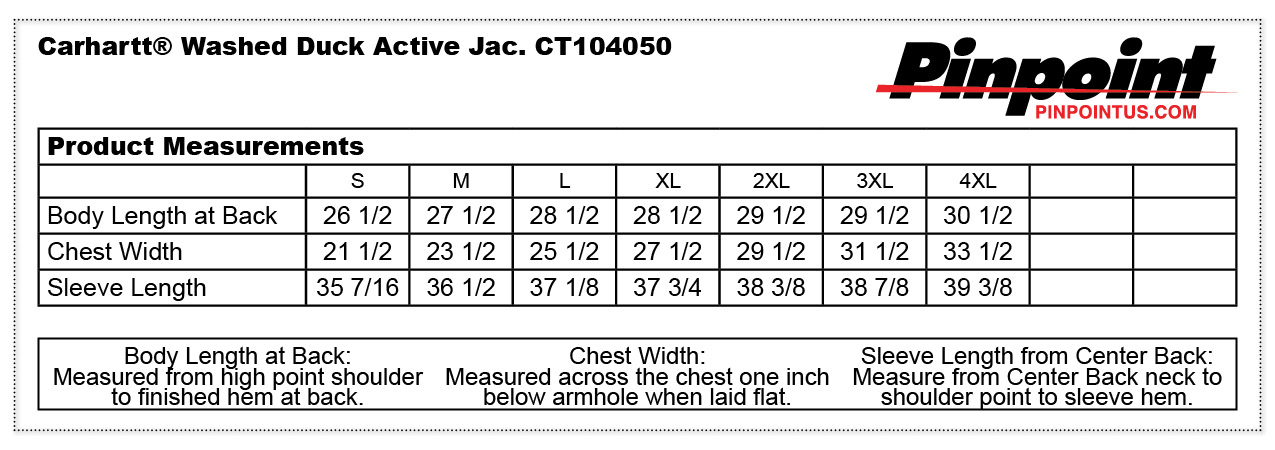 Carhartt® Washed Duck Active Jac. CT104050

Pinpoint
PINPOINTUS.COM

Product Measurements

| | S | M | L | XL | 2XL | 3XL | 4XL | | |
|---|---|---|---|---|---|---|---|---|---|
| Body Length at Back | 26 1/2 | 27 1/2 | 28 1/2 | 28 1/2 | 29 1/2 | 29 1/2 | 30 1/2 | | |
| Chest Width | 21 1/2 | 23 1/2 | 25 1/2 | 27 1/2 | 29 1/2 | 31 1/2 | 33 1/2 | | |
| Sleeve Length | 35 7/16 | 36 1/2 | 37 1/8 | 37 3/4 | 38 3/8 | 38 7/8 | 39 3/8 | | |

Body Length at Back:
Measured from high point shoulder to finished hem at back.

Chest Width:
Measured across the chest one inch below armhole when laid flat.

Sleeve Length from Center Back:
Measure from Center Back neck to shoulder point to sleeve hem.